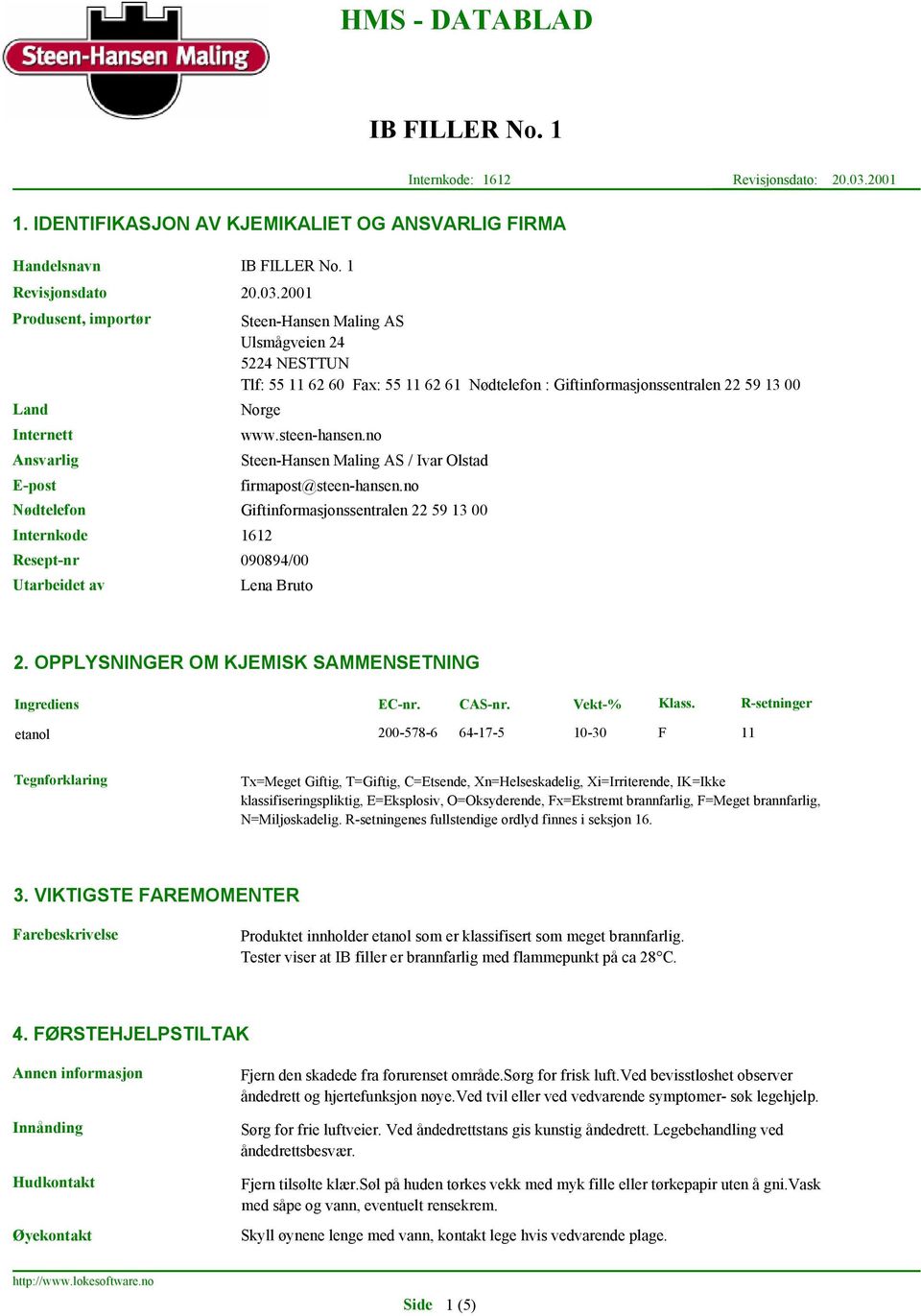 Steen-Hansen Maling

HMS - DATABLAD

IB FILLER No. 1

Internkode: 1612 Revisjonsdato: 20.03.2001

1. IDENTIFIKASJON AV KJEMIKALIET OG ANSVARLIG FIRMA

Handelsnavn IB FILLER No. 1
Revisjonsdato 20.03.2001
Produsent, importør Steen-Hansen Maling AS
Ulsmågveien 24
5224 NESTTUN
Tlf: 55 11 62 60 Fax: 55 11 62 61 Nødtelefon : Giftinformasjonssentralen 22 59 13 00
Land Norge
Internett www.steen-hansen.no
Ansvarlig Steen-Hansen Maling AS / Ivar Olstad
E-post firmapost@steen-hansen.no
Nødtelefon Giftinformasjonssentralen 22 59 13 00
Internkode 1612
Resept-nr 090894/00
Utarbeidet av Lena Bruto

2. OPPLYSNINGER OM KJEMISK SAMMENSETNING

| Ingrediens | EC-nr. | CAS-nr. | Vekt-% | Klass. | R-setninger |
|---|---|---|---|---|---|
| etanol | 200-578-6 | 64-17-5 | 10-30 | F | 11 |

Tegnforklaring Tx=Meget Giftig, T=Giftig, C=Etsende, Xn=Helseskadelig, Xi=Irriterende, IK=Ikke klassifiseringspliktig, E=Eksplosiv, O=Oksyderende, Fx=Ekstremt brannfarlig, F=Meget brannfarlig, N=Miljøskadelig. R-setningenes fullstendige ordlyd finnes i seksjon 16.

3. VIKTIGSTE FAREMOMENTER

Farebeskrivelse Produktet innholder etanol som er klassifisert som meget brannfarlig.
Tester viser at IB filler er brannfarlig med flammepunkt på ca 28°C.

4. FØRSTEHJELPSTILTAK

Annen informasjon Fjern den skadede fra forurenset område.Sørg for frisk luft.Ved bevisstløshet observer åndedrett og hjertefunksjon nøye.Ved tvil eller ved vedvarende symptomer- søk legehjelp.

Innånding Sørg for frie luftveier. Ved åndedrettstans gis kunstig åndedrett. Legebehandling ved åndedrettsbesvær.

Hudkontakt Fjern tilsølte klær.Søl på huden tørkes vekk med myk fille eller tørkepapir uten å gni.Vask med såpe og vann, eventuelt rensekrem.

Øyekontakt Skyll øynene lenge med vann, kontakt lege hvis vedvarende plage.

http://www.lokesoftware.no

Side 1 (5)